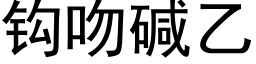 钩吻碱乙